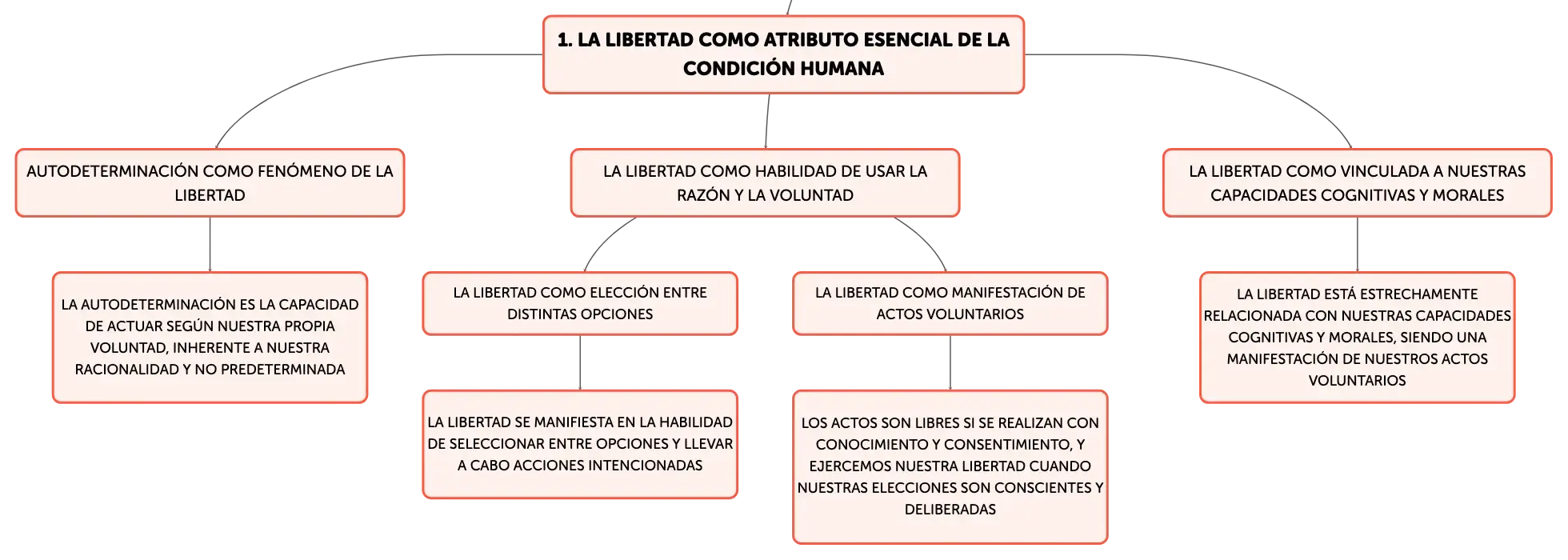 1. LA LIBERTAD COMO ATRIBUTO ESENCIAL DE LA CONDICIÓN HUMANA

AUTODETERMINACIÓN COMO FENÓMENO DE LA LIBERTAD

LA AUTODETERMINACIÓN ES LA CAPACIDAD DE ACTUAR SEGÚN NUESTRA PROPIA VOLUNTAD, INHERENTE A NUESTRA RACIONALIDAD Y NO PREDETERMINADA

LA LIBERTAD COMO HABILIDAD DE USAR LA RAZÓN Y LA VOLUNTAD

LA LIBERTAD COMO ELECCIÓN ENTRE DISTINTAS OPCIONES

LA LIBERTAD SE MANIFIESTA EN LA HABILIDAD DE SELECCIONAR ENTRE OPCIONES Y LLEVAR A CABO ACCIONES INTENCIONADAS

LA LIBERTAD COMO MANIFESTACIÓN DE ACTOS VOLUNTARIOS

LOS ACTOS SON LIBRES SI SE REALIZAN CON CONOCIMIENTO Y CONSENTIMIENTO, Y EJERCEMOS NUESTRA LIBERTAD CUANDO NUESTRAS ELECCIONES SON CONSCIENTES Y DELIBERADAS

LA LIBERTAD COMO VINCULADA A NUESTRAS CAPACIDADES COGNITIVAS Y MORALES

LA LIBERTAD ESTÁ ESTRECHAMENTE RELACIONADA CON NUESTRAS CAPACIDADES COGNITIVAS Y MORALES, SIENDO UNA MANIFESTACIÓN DE NUESTROS ACTOS VOLUNTARIOS